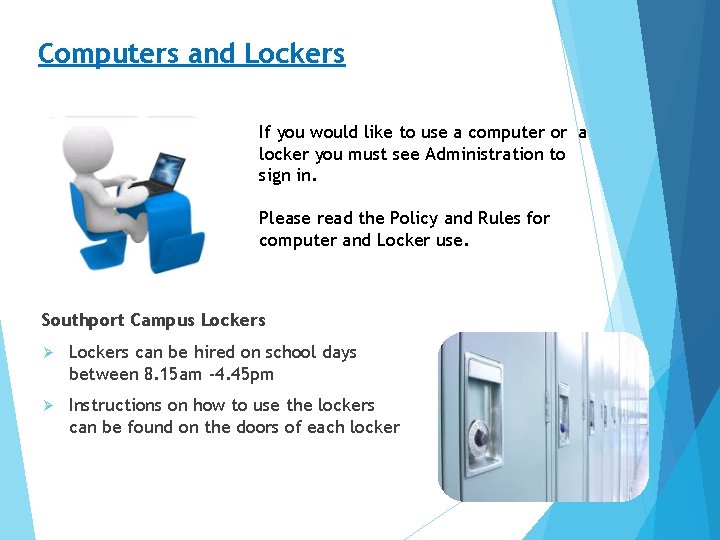 Computers and Lockers

If you would like to use a computer or a locker you must see Administration to sign in.

Please read the Policy and Rules for computer and Locker use.

Southport Campus Lockers

➢ Lockers can be hired on school days between 8.15am -4.45pm

➢ Instructions on how to use the lockers can be found on the doors of each locker